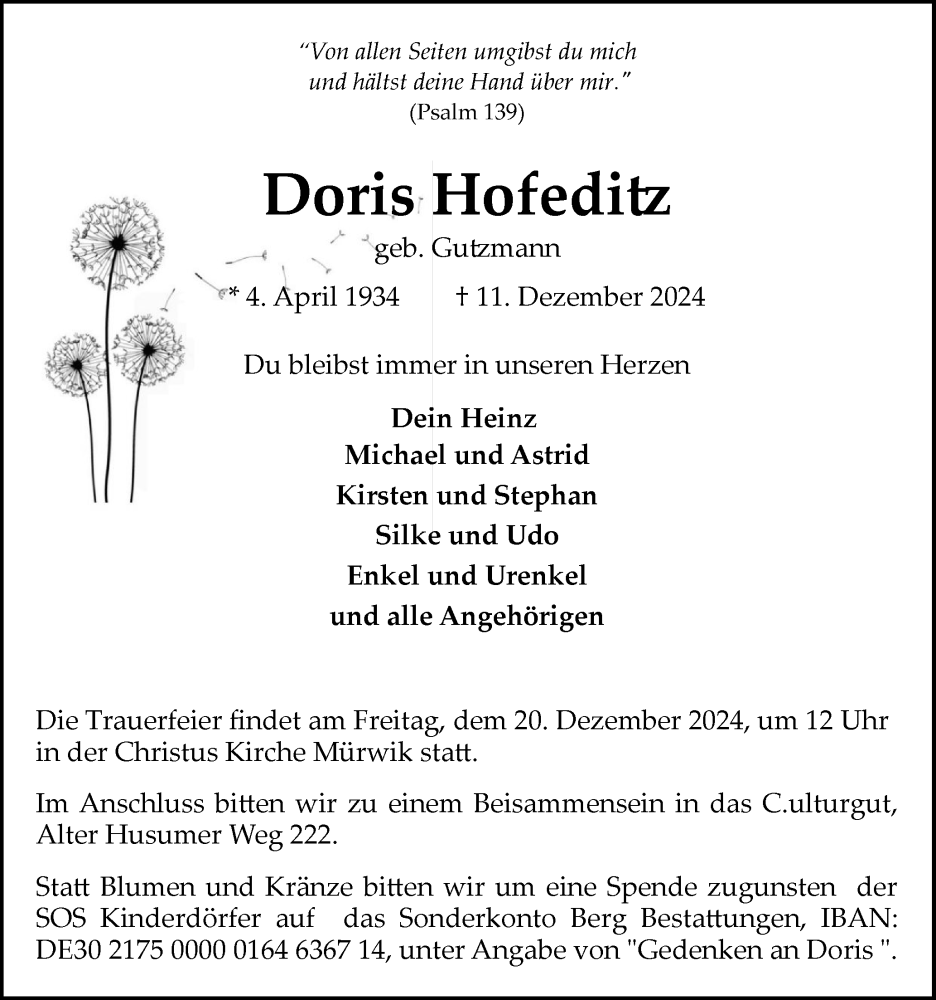 “Von allen Seiten umgibst du mich
und hältst deine Hand über mir.”
(Psalm 139)

Doris Hofeditz
geb. Gutzmann

* 4. April 1934 † 11. Dezember 2024

Du bleibst immer in unseren Herzen

Dein Heinz
Michael und Astrid
Kirsten und Stephan
Silke und Udo
Enkel und Urenkel
und alle Angehörigen

Die Trauerfeier findet am Freitag, dem 20. Dezember 2024, um 12 Uhr in der Christus Kirche Mürwik statt.

Im Anschluss bitten wir zu einem Beisammensein in das C.ulturgut, Alter Husumer Weg 222.

Statt Blumen und Kränze bitten wir um eine Spende zugunsten der SOS Kinderdörfer auf das Sonderkonto Berg Bestattungen, IBAN: DE30 2175 0000 0164 6367 14, unter Angabe von "Gedenken an Doris ".